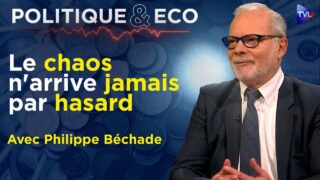 POLITIQUE & ECO

TVL

Le chaos n'arrive jamais par hasard

Avec Philippe Béchade